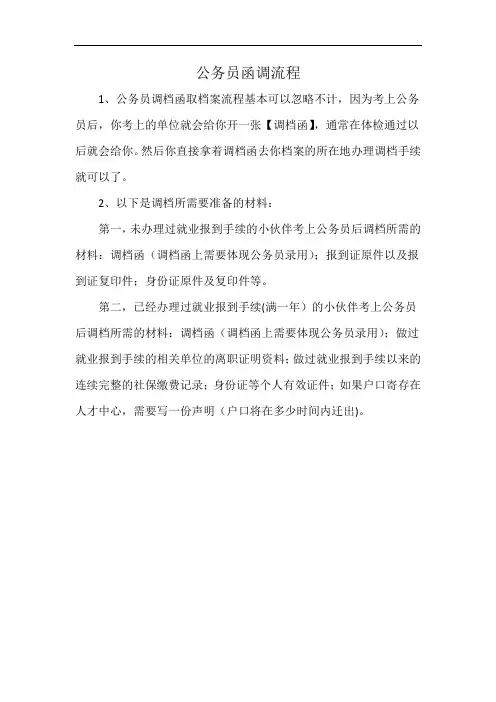 公务员函调流程

1、公务员调档函取档案流程基本可以忽略不计，因为考上公务员后，你考上的单位就会给你开一张【调档函】，通常在体检通过以后就会给你。然后你直接拿着调档函去你档案的所在地办理调档手续就可以了。

2、以下是调档所需要准备的材料：

第一，未办理过就业报到手续的小伙伴考上公务员后调档所需的材料：调档函（调档函上需要体现公务员录用）；报到证原件以及报到证复印件；身份证原件及复印件等。

第二，已经办理过就业报到手续(满一年）的小伙伴考上公务员后调档所需的材料：调档函（调档函上需要体现公务员录用）；做过就业报到手续的相关单位的离职证明资料；做过就业报到手续以来的连续完整的社保缴费记录；身份证等个人有效证件；如果户口寄存在人才中心，需要写一份声明（户口将在多少时间内迁出）。